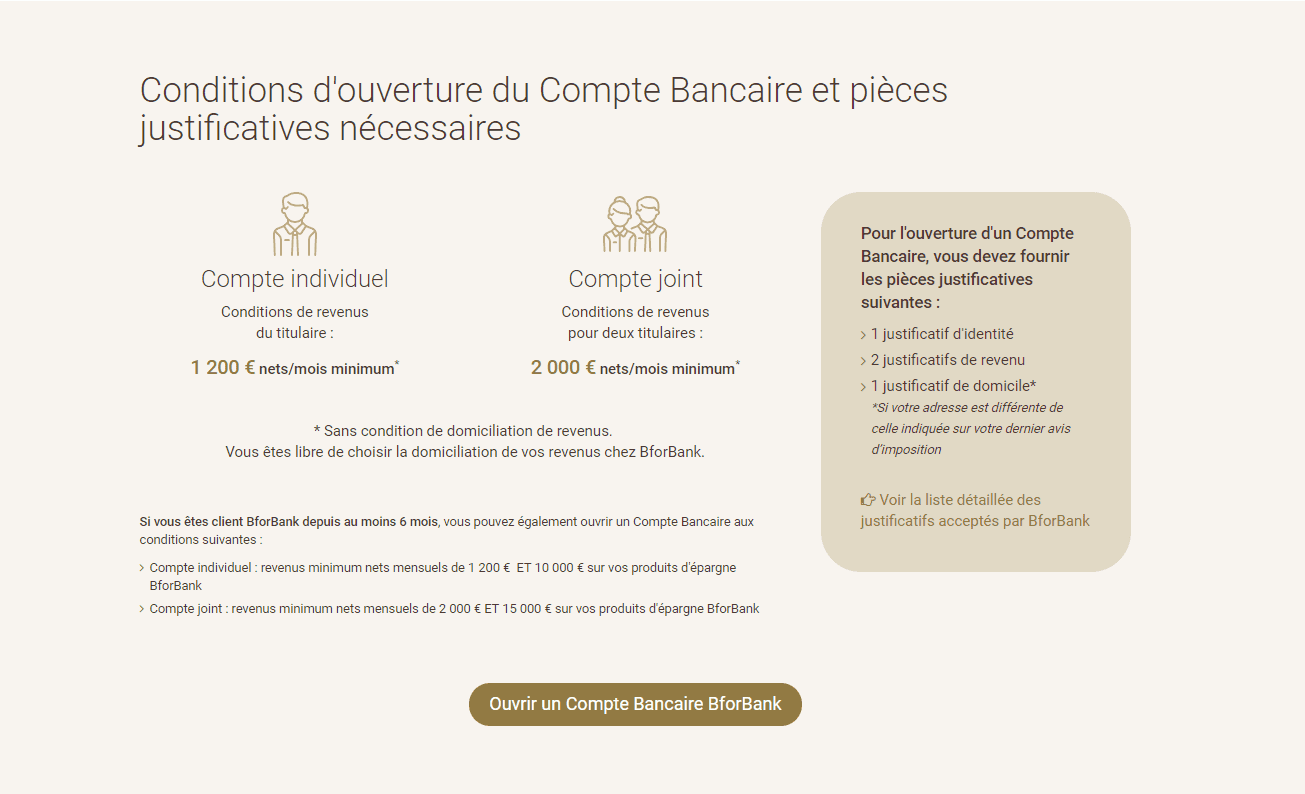 Conditions d'ouverture du Compte Bancaire et pièces justificatives nécessaires

Compte individuel

Conditions de revenus du titulaire :

1 200 € nets/mois minimum*

Compte joint

Conditions de revenus pour deux titulaires :

2 000 € nets/mois minimum*

* Sans condition de domiciliation de revenus.
Vous êtes libre de choisir la domiciliation de vos revenus chez BforBank.

Si vous êtes client BforBank depuis au moins 6 mois, vous pouvez également ouvrir un Compte Bancaire aux conditions suivantes :

› Compte individuel : revenus minimum nets mensuels de 1 200 € ET 10 000 € sur vos produits d'épargne BforBank

› Compte joint : revenus minimum nets mensuels de 2 000 € ET 15 000 € sur vos produits d'épargne BforBank

Pour l'ouverture d'un Compte Bancaire, vous devez fournir les pièces justificatives suivantes :

› 1 justificatif d'identité

› 2 justificatifs de revenu

› 1 justificatif de domicile*
*Si votre adresse est différente de celle indiquée sur votre dernier avis d'imposition

Voir la liste détaillée des justificatifs acceptés par BforBank

Ouvrir un Compte Bancaire BforBank